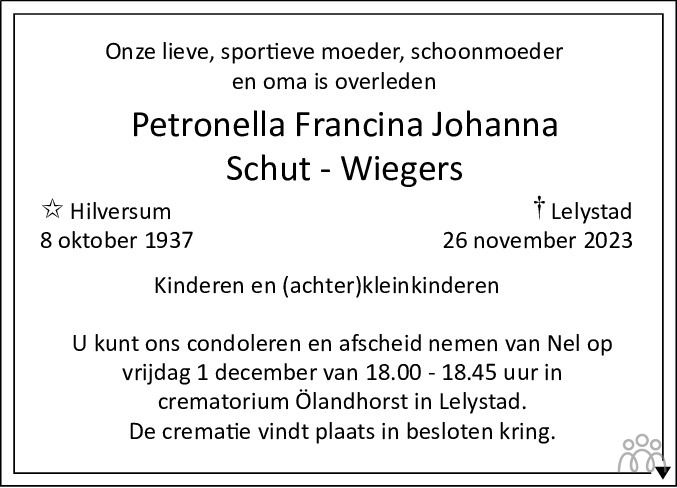 Onze lieve, sportieve moeder, schoonmoeder en oma is overleden

Petronella Francina Johanna
Schut - Wiegers

☆ Hilversum
8 oktober 1937

† Lelystad
26 november 2023

Kinderen en (achter)kleinkinderen

U kunt ons condoleren en afscheid nemen van Nel op vrijdag 1 december van 18.00 - 18.45 uur in crematorium Ölandhorst in Lelystad.
De crematie vindt plaats in besloten kring.